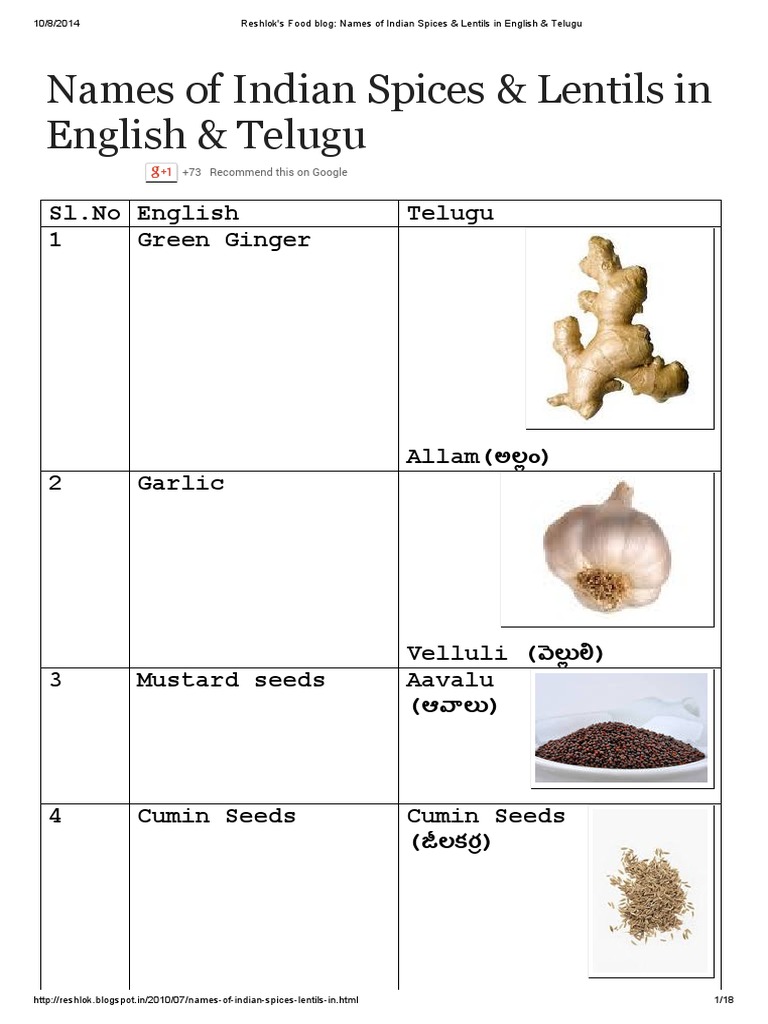 10/8/2014 Reshlok's Food blog: Names of Indian Spices & Lentils in English & Telugu

Names of Indian Spices & Lentils in English & Telugu

g+1 +73 Recommend this on Google

| Sl.No | English | Telugu |
|---|---|---|
| 1 | Green Ginger | Allam(అల్లం) |
| 2 | Garlic | Velluli (వెల్లులి) |
| 3 | Mustard seeds | Aavalu (ఆవాలు) |
| 4 | Cumin Seeds | Cumin Seeds (జీలకర్ర) |

http://reshlok.blogspot.in/2010/07/names-of-indian-spices-lentils-in.html 1/18